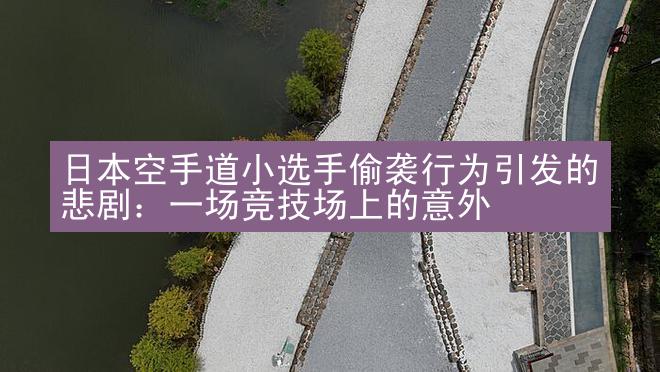 日本空手道小选手偷袭行为引发的悲剧：一场竞技场上的意外